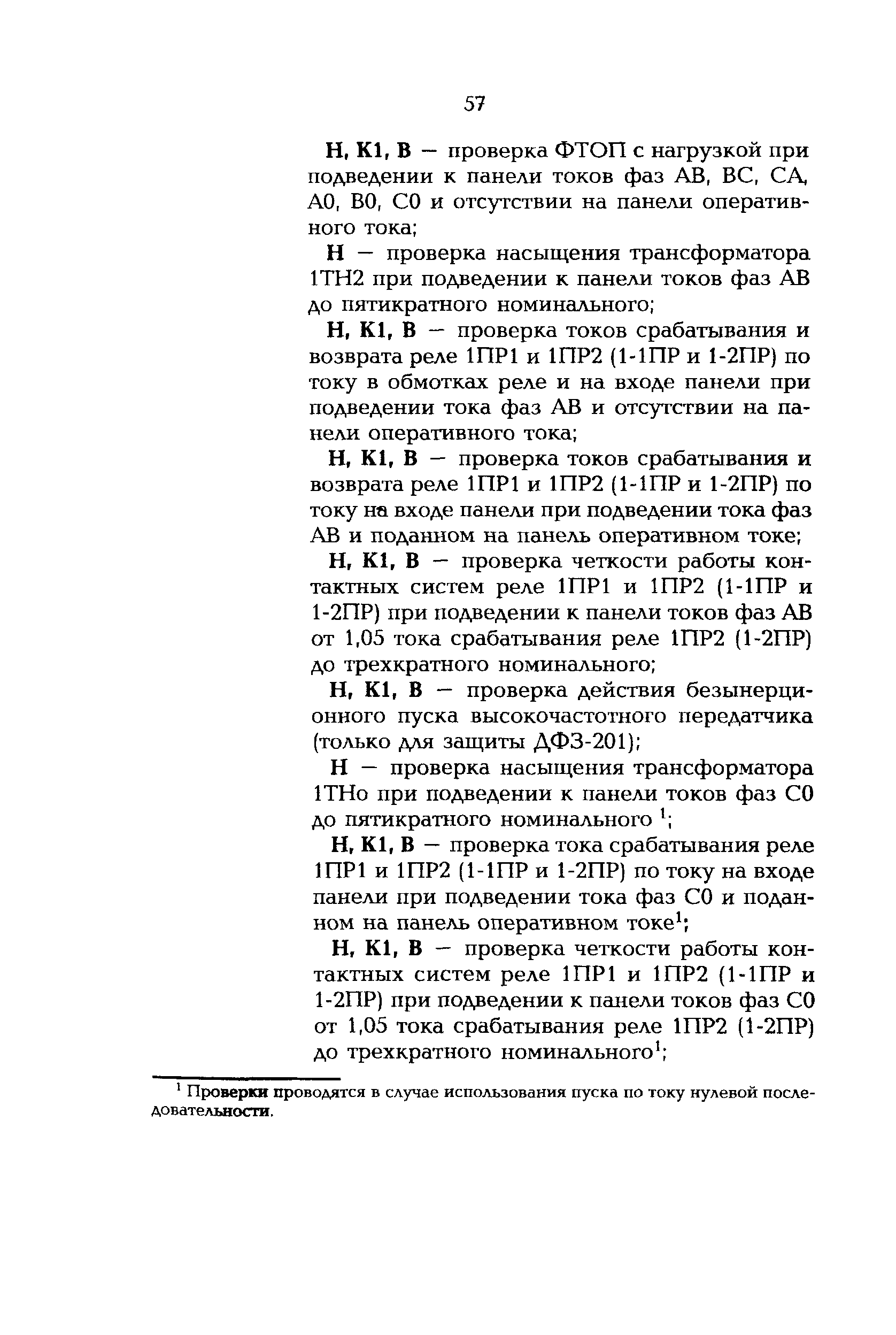 57

Н, К1, В — проверка ФТОП с нагрузкой при подведении к панели токов фаз АВ, ВС, СА, А0, В0, С0 и отсутствии на панели оперативного тока;

Н — проверка насыщения трансформатора 1ТН2 при подведении к панели токов фаз АВ до пятикратного номинального;

Н, К1, В — проверка токов срабатывания и возврата реле 1ПР1 и 1ПР2 (1-1ПР и 1-2ПР) по току в обмотках реле и на входе панели при подведении тока фаз АВ и отсутствии на панели оперативного тока;

Н, К1, В — проверка токов срабатывания и возврата реле 1ПР1 и 1ПР2 (1-1ПР и 1-2ПР) по току на входе панели при подведении тока фаз АВ и поданном на панель оперативном токе;

Н, К1, В — проверка четкости работы контактных систем реле 1ПР1 и 1ПР2 (1-1ПР и 1-2ПР) при подведении к панели токов фаз АВ от 1,05 тока срабатывания реле 1ПР2 (1-2ПР) до трехкратного номинального;

Н, К1, В — проверка действия безынерционного пуска высокочастотного передатчика (только для защиты ДФЗ-201);

Н — проверка насыщения трансформатора 1ТНо при подведении к панели токов фаз С0 до пятикратного номинального $^1$;

Н, К1, В — проверка тока срабатывания реле 1ПР1 и 1ПР2 (1-1ПР и 1-2ПР) по току на входе панели при подведении тока фаз С0 и поданном на панель оперативном токе$^1$;

Н, К1, В — проверка четкости работы контактных систем реле 1ПР1 и 1ПР2 (1-1ПР и 1-2ПР) при подведении к панели токов фаз С0 от 1,05 тока срабатывания реле 1ПР2 (1-2ПР) до трехкратного номинального$^1$;

$^1$ Проверки проводятся в случае использования пуска по току нулевой последовательности.